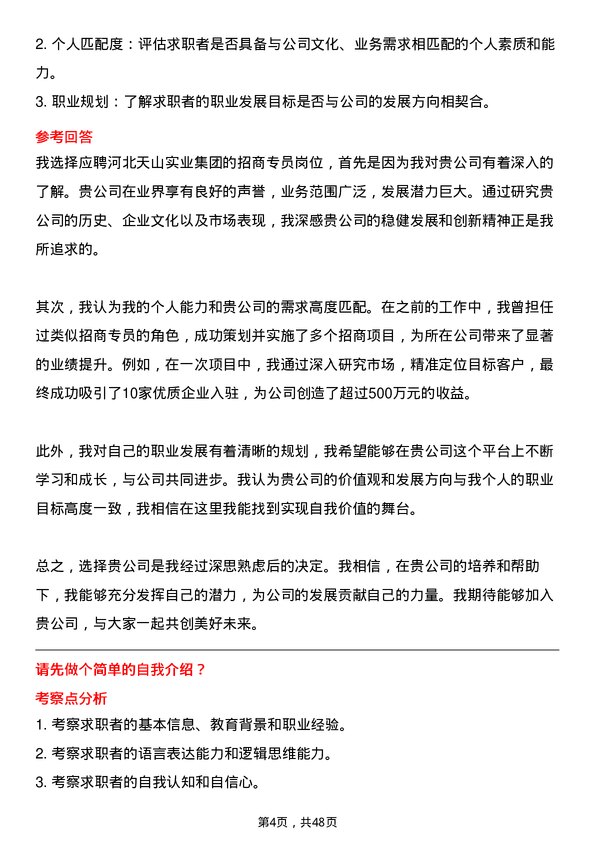 2. 个人匹配度：评估求职者是否具备与公司文化、业务需求相匹配的个人素质和能力。

3. 职业规划：了解求职者的职业发展目标是否与公司的发展方向相契合。

参考回答

我选择应聘河北天山实业集团的招商专员岗位，首先是因为我对贵公司有着深入的了解。贵公司在业界享有良好的声誉，业务范围广泛，发展潜力巨大。通过研究贵公司的历史、企业文化以及市场表现，我深感贵公司的稳健发展和创新精神正是我所追求的。

其次，我认为我的个人能力和贵公司的需求高度匹配。在之前的工作中，我曾担任过类似招商专员的角色，成功策划并实施了多个招商项目，为所在公司带来了显著的业绩提升。例如，在一次项目中，我通过深入研究市场，精准定位目标客户，最终成功吸引了10家优质企业入驻，为公司创造了超过500万元的收益。

此外，我对自己的职业发展有着清晰的规划，我希望能够在贵公司这个平台上不断学习和成长，与公司共同进步。我认为贵公司的价值观和发展方向与我个人的职业目标高度一致，我相信在这里我能找到实现自我价值的舞台。

总之，选择贵公司是我经过深思熟虑后的决定。我相信，在贵公司的培养和帮助下，我能够充分发挥自己的潜力，为公司的发展贡献自己的力量。我期待能够加入贵公司，与大家一起共创美好未来。

请先做个简单的自我介绍？

考察点分析

1. 考察求职者的基本信息、教育背景和职业经验。

2. 考察求职者的语言表达能力和逻辑思维能力。

3. 考察求职者的自我认知和自信心。

第4页，共48页